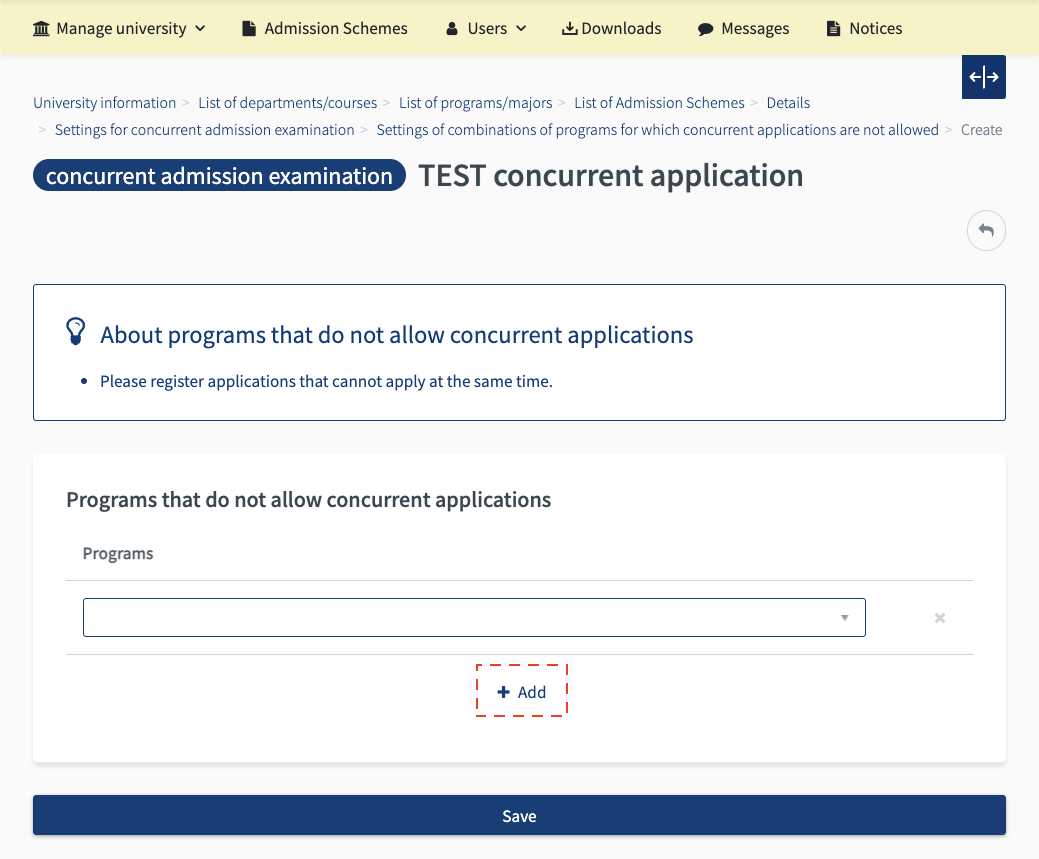 Manage university Admission Schemes Users Downloads Messages Notices

University information > List of departments/courses > List of programs/majors > List of Admission Schemes > Details > Settings for concurrent admission examination > Settings of combinations of programs for which concurrent applications are not allowed > Create

concurrent admission examination TEST concurrent application

About programs that do not allow concurrent applications

• Please register applications that cannot apply at the same time.

Programs that do not allow concurrent applications

Programs

+ Add

Save